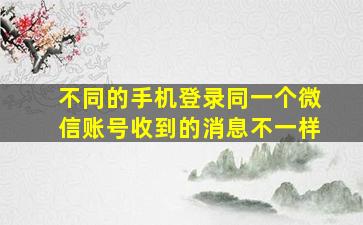 不同的手机登录同一个微信账号收到的消息不一样